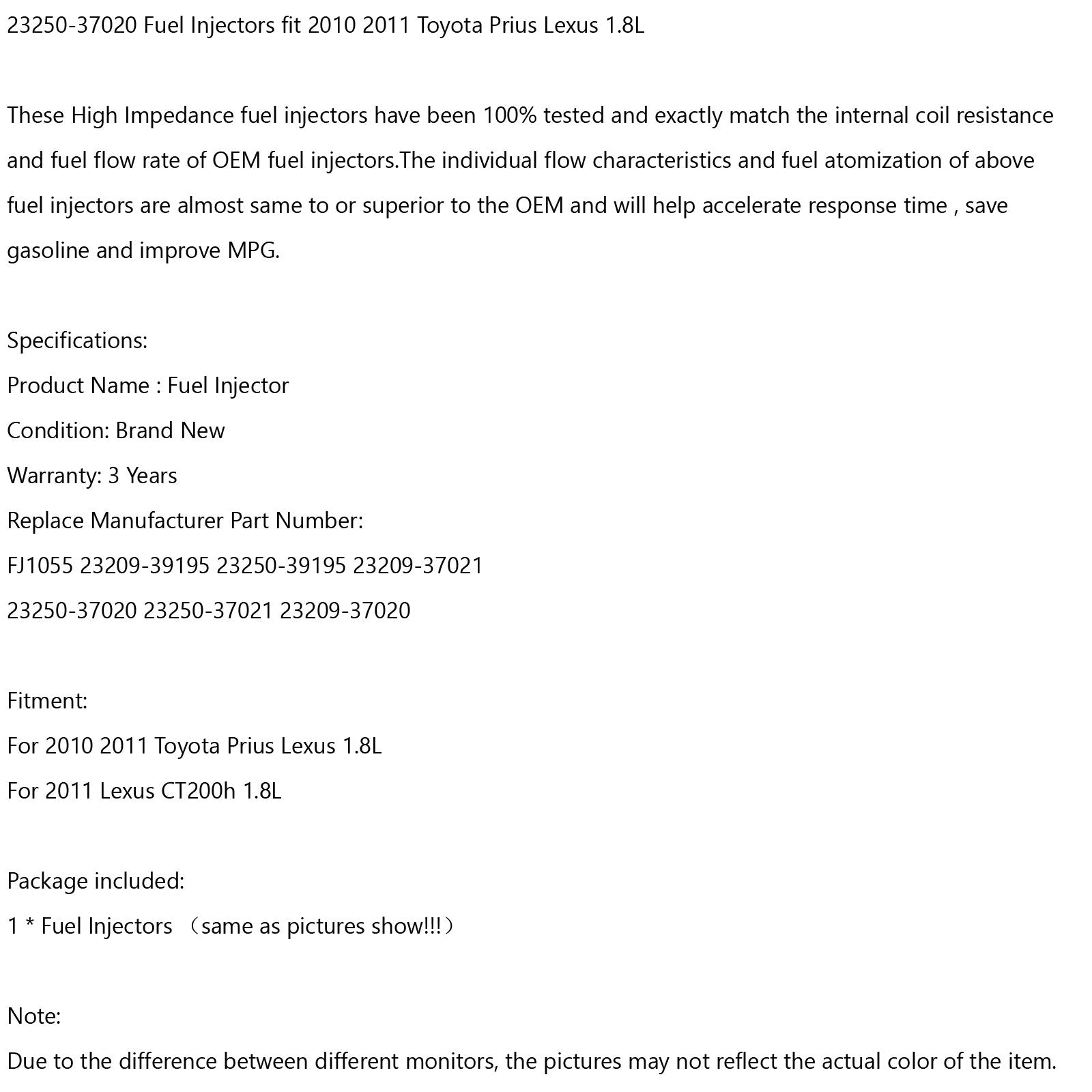 23250-37020 Fuel Injectors fit 2010 2011 Toyota Prius Lexus 1.8L

These High Impedance fuel injectors have been 100% tested and exactly match the internal coil resistance and fuel flow rate of OEM fuel injectors.The individual flow characteristics and fuel atomization of above fuel injectors are almost same to or superior to the OEM and will help accelerate response time , save gasoline and improve MPG.

Specifications:
Product Name : Fuel Injector
Condition: Brand New
Warranty: 3 Years
Replace Manufacturer Part Number:
FJ1055 23209-39195 23250-39195 23209-37021
23250-37020 23250-37021 23209-37020

Fitment:
For 2010 2011 Toyota Prius Lexus 1.8L
For 2011 Lexus CT200h 1.8L

Package included:
1 * Fuel Injectors （same as pictures show!!!）

Note:
Due to the difference between different monitors, the pictures may not reflect the actual color of the item.